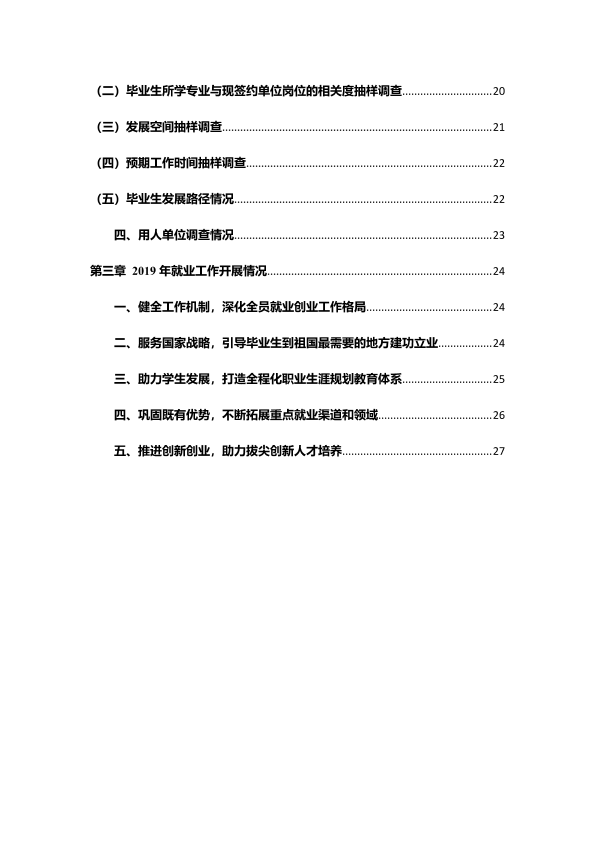 （二）毕业生所学专业与现签约单位岗位的相关度抽样调查 20

（三）发展空间抽样调查 21

（四）预期工作时间抽样调查 22

（五）毕业生发展路径情况 22

四、用人单位调查情况 23

第三章 2019年就业工作开展情况 24

一、健全工作机制，深化全员就业创业工作格局 24

二、服务国家战略，引导毕业生到祖国最需要的地方建功立业 24

三、助力学生发展，打造全程化职业生涯规划教育体系 25

四、巩固既有优势，不断拓展重点就业渠道和领域 26

五、推进创新创业，助力拔尖创新人才培养 27